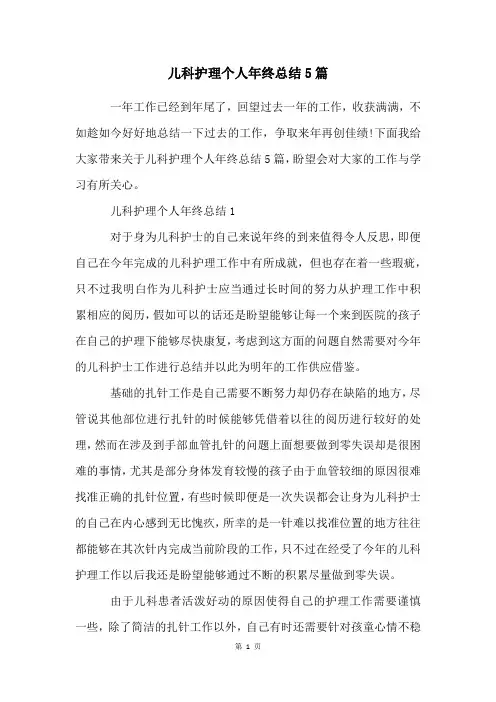 儿科护理个人年终总结5篇

一年工作已经到年尾了，回望过去一年的工作，收获满满，不如趁如今好好地总结一下过去的工作，争取来年再创佳绩!下面我给大家带来关于儿科护理个人年终总结5篇，盼望会对大家的工作与学习有所关心。

儿科护理个人年终总结1

对于身为儿科护士的自己来说年终的到来值得令人反思，即便自己在今年完成的儿科护理工作中有所成就，但也存在着一些瑕疵，只不过我明白作为儿科护士应当通过长时间的努力从护理工作中积累相应的阅历，假如可以的话还是盼望能够让每一个来到医院的孩子在自己的护理下能够尽快康复，考虑到这方面的问题自然需要对今年的儿科护士工作进行总结并以此为明年的工作供应借鉴。

基础的扎针工作是自己需要不断努力却仍存在缺陷的地方，尽管说其他部位进行扎针的时候能够凭借着以往的阅历进行较好的处理，然而在涉及到手部血管扎针的问题上面想要做到零失误却是很困难的事情，尤其是部分身体发育较慢的孩子由于血管较细的原因很难找准正确的扎针位置，有些时候即便是一次失误都会让身为儿科护士的自己在内心感到无比愧疚，所幸的是一针难以找准位置的地方往往都能够在其次针内完成当前阶段的工作，只不过在经受了今年的儿科护理工作以后我还是盼望能够通过不断的积累尽量做到零失误。

由于儿科患者活泼好动的原因使得自己的护理工作需要谨慎一些，除了简洁的扎针工作以外，自己有时还需要针对孩童心情不稳

第 1 页